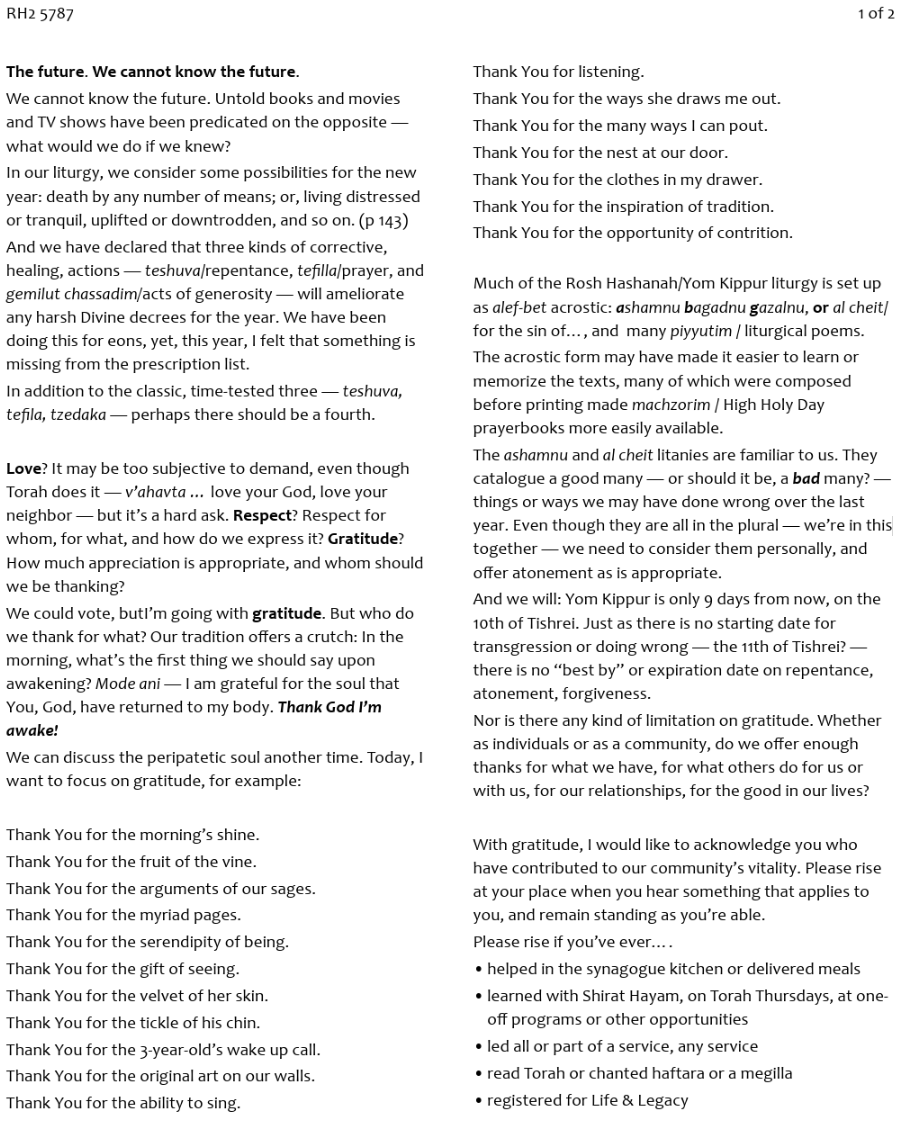 RH2 5787

1 of 2

The future. We cannot know the future.

We cannot know the future. Untold books and movies and TV shows have been predicated on the opposite — what would we do if we knew?

In our liturgy, we consider some possibilities for the new year: death by any number of means; or, living distressed or tranquil, uplifted or downtrodden, and so on. (p 143)

And we have declared that three kinds of corrective, healing, actions — teshuva/repentance, tefilla/prayer, and gemilut chassadim/acts of generosity — will ameliorate any harsh Divine decrees for the year. We have been doing this for eons, yet, this year, I felt that something is missing from the prescription list.

In addition to the classic, time-tested three — teshuva, tefila, tzedaka — perhaps there should be a fourth.

Love? It may be too subjective to demand, even though Torah does it — v'ahavta ... love your God, love your neighbor — but it's a hard ask. Respect? Respect for whom, for what, and how do we express it? Gratitude? How much appreciation is appropriate, and whom should we be thanking?

We could vote, butI'm going with gratitude. But who do we thank for what? Our tradition offers a crutch: In the morning, what's the first thing we should say upon awakening? Mode ani — I am grateful for the soul that You, God, have returned to my body. Thank God I'm awake!

We can discuss the peripatetic soul another time. Today, I want to focus on gratitude, for example:

Thank You for the morning's shine.
Thank You for the fruit of the vine.
Thank You for the arguments of our sages.
Thank You for the myriad pages.
Thank You for the serendipity of being.
Thank You for the gift of seeing.
Thank You for the velvet of her skin.
Thank You for the tickle of his chin.
Thank You for the 3-year-old's wake up call.
Thank You for the original art on our walls.
Thank You for the ability to sing.
Thank You for listening.
Thank You for the ways she draws me out.
Thank You for the many ways I can pout.
Thank You for the nest at our door.
Thank You for the clothes in my drawer.
Thank You for the inspiration of tradition.
Thank You for the opportunity of contrition.

Much of the Rosh Hashanah/Yom Kippur liturgy is set up as alef-bet acrostic: ashamnu bagadnu gazalnu, or al cheit/ for the sin of... , and many piyyutim / liturgical poems. The acrostic form may have made it easier to learn or memorize the texts, many of which were composed before printing made machzorim / High Holy Day prayerbooks more easily available.

The ashamnu and al cheit litanies are familiar to us. They catalogue a good many — or should it be, a bad many? — things or ways we may have done wrong over the last year. Even though they are all in the plural — we're in this together — we need to consider them personally, and offer atonement as is appropriate.

And we will: Yom Kippur is only 9 days from now, on the 10th of Tishrei. Just as there is no starting date for transgression or doing wrong — the 11th of Tishrei? — there is no "best by" or expiration date on repentance, atonement, forgiveness.

Nor is there any kind of limitation on gratitude. Whether as individuals or as a community, do we offer enough thanks for what we have, for what others do for us or with us, for our relationships, for the good in our lives?

With gratitude, I would like to acknowledge you who have contributed to our community's vitality. Please rise at your place when you hear something that applies to you, and remain standing as you're able.

Please rise if you've ever... .

• helped in the synagogue kitchen or delivered meals
• learned with Shirat Hayam, on Torah Thursdays, at one-off programs or other opportunities
• led all or part of a service, any service
• read Torah or chanted haftara or a megilla
• registered for Life & Legacy